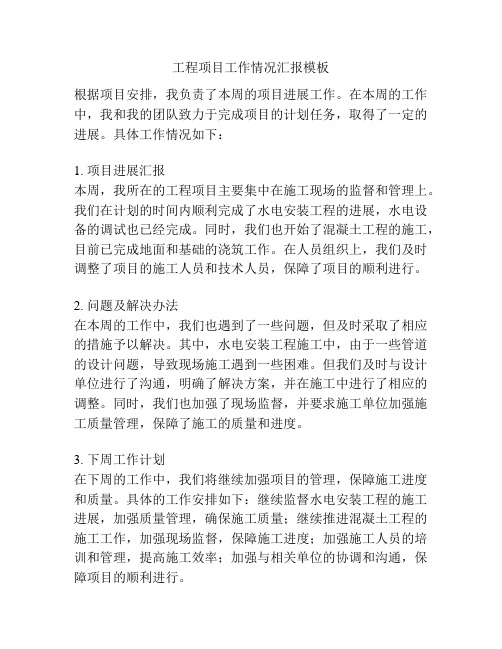 工程项目工作情况汇报模板

根据项目安排，我负责了本周的项目进展工作。在本周的工作中，我和我的团队致力于完成项目的计划任务，取得了一定的进展。具体工作情况如下：

1. 项目进展汇报
本周，我所在的工程项目主要集中在施工现场的监督和管理上。我们在计划的时间内顺利完成了水电安装工程的进展，水电设备的调试也已经完成。同时，我们也开始了混凝土工程的施工，目前已完成地面和基础的浇筑工作。在人员组织上，我们及时调整了项目的施工人员和技术人员，保障了项目的顺利进行。

2. 问题及解决办法
在本周的工作中，我们也遇到了一些问题，但及时采取了相应的措施予以解决。其中，水电安装工程施工中，由于一些管道的设计问题，导致现场施工遇到一些困难。但我们及时与设计单位进行了沟通，明确了解决方案，并在施工中进行了相应的调整。同时，我们也加强了现场监督，并要求施工单位加强施工质量管理，保障了施工的质量和进度。

3. 下周工作计划
在下周的工作中，我们将继续加强项目的管理，保障施工进度和质量。具体的工作安排如下：继续监督水电安装工程的施工进展，加强质量管理，确保施工质量；继续推进混凝土工程的施工工作，加强现场监督，保障施工进度；加强施工人员的培训和管理，提高施工效率；加强与相关单位的协调和沟通，保障项目的顺利进行。